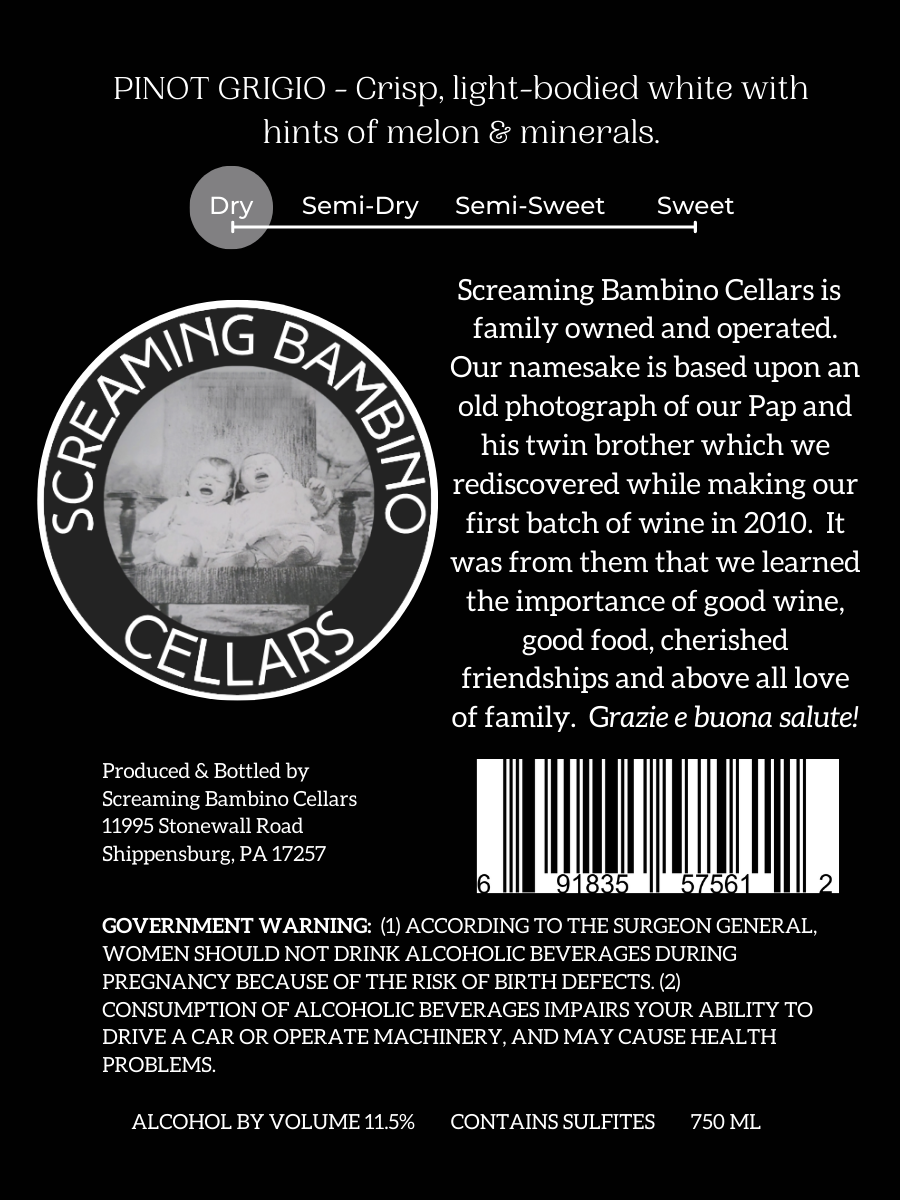 PINOT GRIGIO - Crisp, light-bodied white with hints of melon & minerals.

Dry Semi-Dry Semi-Sweet Sweet

SCREAMING BAMBINO
CELLARS

Screaming Bambino Cellars is family owned and operated. Our namesake is based upon an old photograph of our Pap and his twin brother which we rediscovered while making our first batch of wine in 2010. It was from them that we learned the importance of good wine, good food, cherished friendships and above all love of family. Grazie e buona salute!

Produced & Bottled by
Screaming Bambino Cellars
11995 Stonewall Road
Shippensburg, PA 17257

6 91835 57561 2

GOVERNMENT WARNING: (1) ACCORDING TO THE SURGEON GENERAL, WOMEN SHOULD NOT DRINK ALCOHOLIC BEVERAGES DURING PREGNANCY BECAUSE OF THE RISK OF BIRTH DEFECTS. (2) CONSUMPTION OF ALCOHOLIC BEVERAGES IMPAIRS YOUR ABILITY TO DRIVE A CAR OR OPERATE MACHINERY, AND MAY CAUSE HEALTH PROBLEMS.

ALCOHOL BY VOLUME 11.5% CONTAINS SULFITES 750 ML